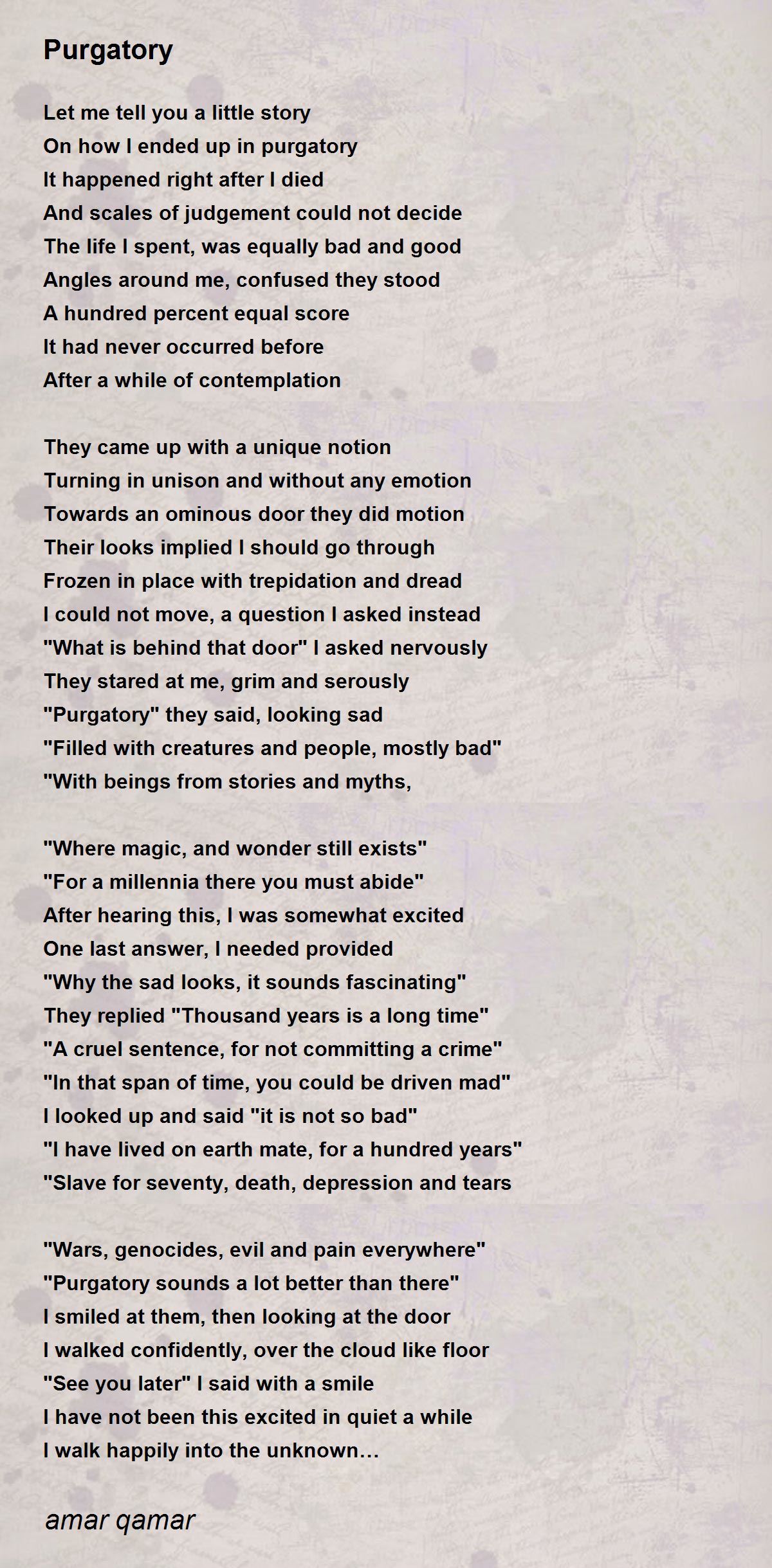 Purgatory

Let me tell you a little story
On how I ended up in purgatory
It happened right after I died
And scales of judgement could not decide
The life I spent, was equally bad and good
Angles around me, confused they stood
A hundred percent equal score
It had never occurred before
After a while of contemplation

They came up with a unique notion
Turning in unison and without any emotion
Towards an ominous door they did motion
Their looks implied I should go through
Frozen in place with trepidation and dread
I could not move, a question I asked instead
"What is behind that door" I asked nervously
They stared at me, grim and serously
"Purgatory" they said, looking sad
"Filled with creatures and people, mostly bad"
"With beings from stories and myths,

"Where magic, and wonder still exists"
"For a millennia there you must abide"
After hearing this, I was somewhat excited
One last answer, I needed provided
"Why the sad looks, it sounds fascinating"
They replied "Thousand years is a long time"
"A cruel sentence, for not committing a crime"
"In that span of time, you could be driven mad"
I looked up and said "it is not so bad"
"I have lived on earth mate, for a hundred years"
"Slave for seventy, death, depression and tears

"Wars, genocides, evil and pain everywhere"
"Purgatory sounds a lot better than there"
I smiled at them, then looking at the door
I walked confidently, over the cloud like floor
"See you later" I said with a smile
I have not been this excited in quiet a while
I walk happily into the unknown…

amar qamar